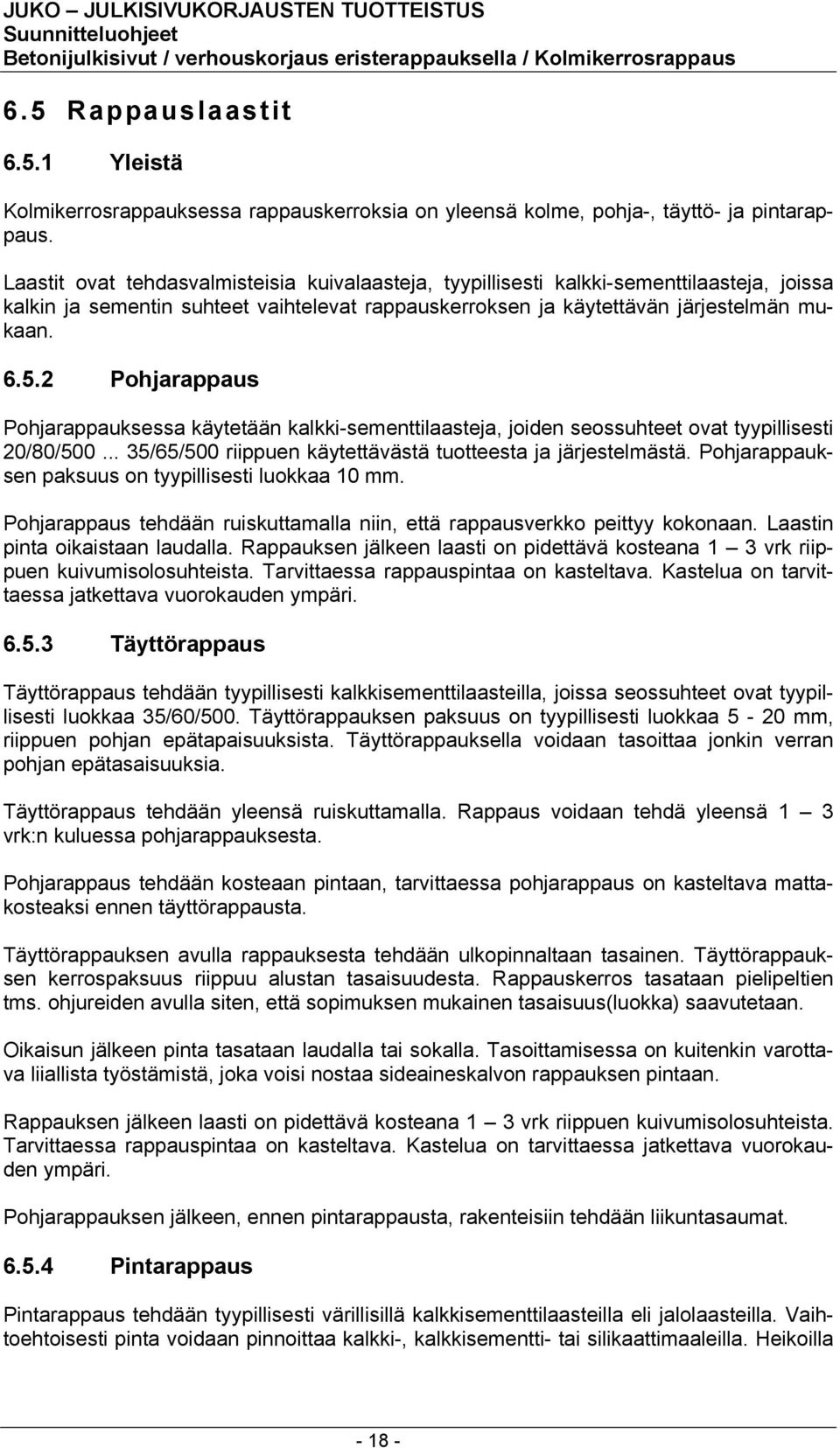 JUKO – JULKISIVUKORJAUSTEN TUOTTEISTUS
Suunnitteluohjeet
Betonijulkisivut / verhouskorjaus eristerappauksella / Kolmikerrosrappaus

6.5 Rappauslaastit

6.5.1 Yleistä

Kolmikerrosrappauksessa rappauskerroksia on yleensä kolme, pohja-, täyttö- ja pintarappaus.

Laastit ovat tehdasvalmisteisia kuivalaasteja, tyypillisesti kalkki-sementtilaasteja, joissa kalkin ja sementin suhteet vaihtelevat rappauskerroksen ja käytettävän järjestelmän mukaan.

6.5.2 Pohjarappaus

Pohjarappauksessa käytetään kalkki-sementtilaasteja, joiden seossuhteet ovat tyypillisesti 20/80/500 ... 35/65/500 riippuen käytettävästä tuotteesta ja järjestelmästä. Pohjarappauksen paksuus on tyypillisesti luokkaa 10 mm.

Pohjarappaus tehdään ruiskuttamalla niin, että rappausverkko peittyy kokonaan. Laastin pinta oikaistaan laudalla. Rappauksen jälkeen laasti on pidettävä kosteana 1 – 3 vrk riippuen kuivumisolosuhteista. Tarvittaessa rappauspintaa on kasteltava. Kastelua on tarvittaessa jatkettava vuorokauden ympäri.

6.5.3 Täyttörappaus

Täyttörappaus tehdään tyypillisesti kalkkisementtilaasteilla, joissa seossuhteet ovat tyypillisesti luokkaa 35/60/500. Täyttörappauksen paksuus on tyypillisesti luokkaa 5 - 20 mm, riippuen pohjan epätapaisuuksista. Täyttörappauksella voidaan tasoittaa jonkin verran pohjan epätasaisuuksia.

Täyttörappaus tehdään yleensä ruiskuttamalla. Rappaus voidaan tehdä yleensä 1 – 3 vrk:n kuluessa pohjarappauksesta.

Pohjarappaus tehdään kosteaan pintaan, tarvittaessa pohjarappaus on kasteltava mattakosteaksi ennen täyttörappausta.

Täyttörappauksen avulla rappauksesta tehdään ulkopinnaltaan tasainen. Täyttörappauksen kerrospaksuus riippuu alustan tasaisuudesta. Rappauskerros tasataan pielipeltien tms. ohjureiden avulla siten, että sopimuksen mukainen tasaisuus(luokka) saavutetaan.

Oikaisun jälkeen pinta tasataan laudalla tai sokalla. Tasoittamisessa on kuitenkin varottava liiallista työstämistä, joka voisi nostaa sideaineskalvon rappauksen pintaan.

Rappauksen jälkeen laasti on pidettävä kosteana 1 – 3 vrk riippuen kuivumisolosuhteista. Tarvittaessa rappauspintaa on kasteltava. Kastelua on tarvittaessa jatkettava vuorokauden ympäri.

Pohjarappauksen jälkeen, ennen pintarappausta, rakenteisiin tehdään liikuntasaumat.

6.5.4 Pintarappaus

Pintarappaus tehdään tyypillisesti värillisillä kalkkisementtilaasteilla eli jalolaasteilla. Vaihtoehtoisesti pinta voidaan pinnoittaa kalkki-, kalkkisementti- tai silikaattimaaleilla. Heikoilla

- 18 -